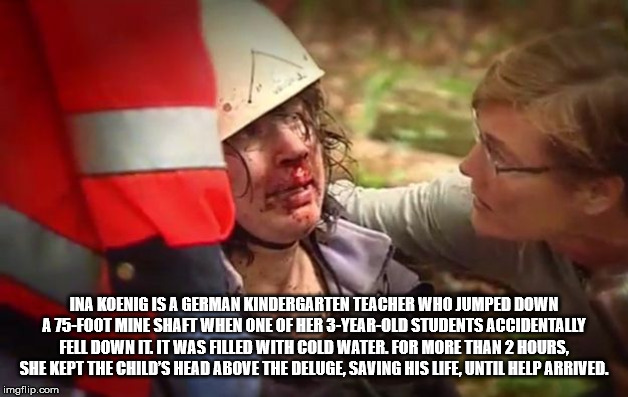 INA KOENIG IS A GERMAN KINDERGARTEN TEACHER WHO JUMPED DOWN A 75-FOOT MINE SHAFT WHEN ONE OF HER 3-YEAR-OLD STUDENTS ACCIDENTALLY FELL DOWN IT. IT WAS FILLED WITH COLD WATER. FOR MORE THAN 2 HOURS, SHE KEPT THE CHILD'S HEAD ABOVE THE DELUGE, SAVING HIS LIFE, UNTIL HELP ARRIVED.

imgflip.com